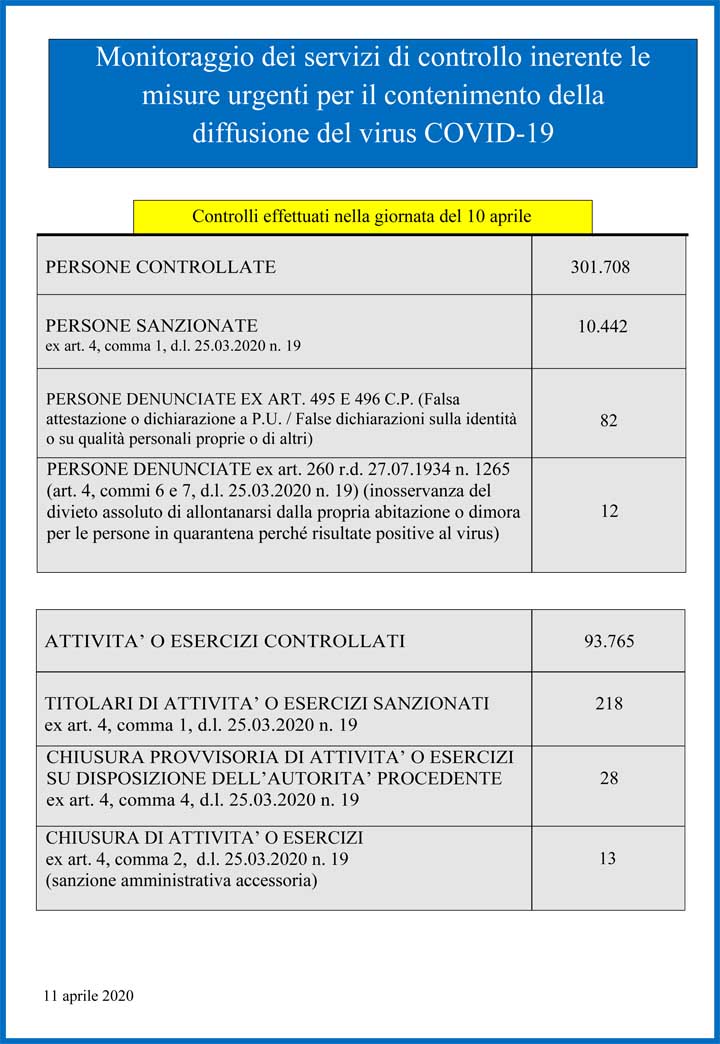 Monitoraggio dei servizi di controllo inerente le misure urgenti per il contenimento della diffusione del virus COVID-19

Controlli effettuati nella giornata del 10 aprile

| | |
|---|---|
| PERSONE CONTROLLATE | 301.708 |
| PERSONE SANZIONATE ex art. 4, comma 1, d.l. 25.03.2020 n. 19 | 10.442 |
| PERSONE DENUNCIATE EX ART. 495 E 496 C.P. (Falsa attestazione o dichiarazione a P.U. / False dichiarazioni sulla identità o su qualità personali proprie o di altri) | 82 |
| PERSONE DENUNCIATE ex art. 260 r.d. 27.07.1934 n. 1265 (art. 4, commi 6 e 7, d.l. 25.03.2020 n. 19) (inosservanza del divieto assoluto di allontanarsi dalla propria abitazione o dimora per le persone in quarantena perché risultate positive al virus) | 12 |

| | |
|---|---|
| ATTIVITA' O ESERCIZI CONTROLLATI | 93.765 |
| TITOLARI DI ATTIVITA' O ESERCIZI SANZIONATI ex art. 4, comma 1, d.l. 25.03.2020 n. 19 | 218 |
| CHIUSURA PROVVISORIA DI ATTIVITA' O ESERCIZI SU DISPOSIZIONE DELL'AUTORITA' PROCEDENTE ex art. 4, comma 4, d.l. 25.03.2020 n. 19 | 28 |
| CHIUSURA DI ATTIVITA' O ESERCIZI ex art. 4, comma 2, d.l. 25.03.2020 n. 19 (sanzione amministrativa accessoria) | 13 |

11 aprile 2020